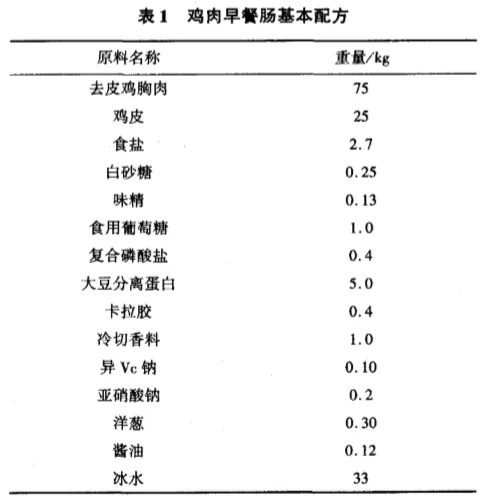 表 1　鸡肉早餐肠基本配方

| 原料名称 | 重量/kg |
|---|---|
| 去皮鸡胸肉 | 75 |
| 鸡皮 | 25 |
| 食盐 | 2.7 |
| 白砂糖 | 0.25 |
| 味精 | 0.13 |
| 食用葡萄糖 | 1.0 |
| 复合磷酸盐 | 0.4 |
| 大豆分离蛋白 | 5.0 |
| 卡拉胶 | 0.4 |
| 冷切香料 | 1.0 |
| 异 Vc 钠 | 0.10 |
| 亚硝酸钠 | 0.2 |
| 洋葱 | 0.30 |
| 酱油 | 0.12 |
| 冰水 | 33 |